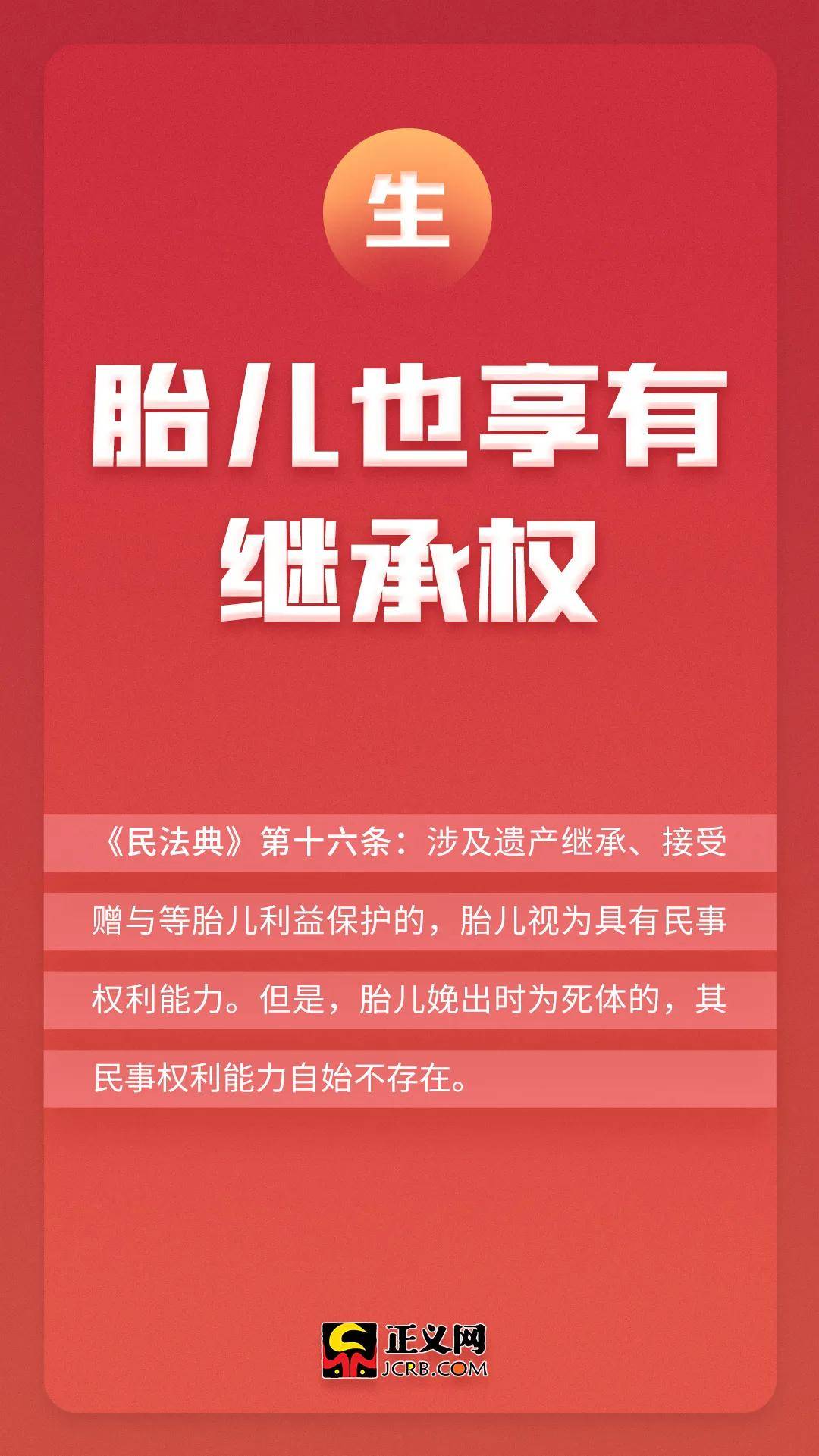 生

胎儿也享有继承权

《民法典》第十六条：涉及遗产继承、接受赠与等胎儿利益保护的，胎儿视为具有民事权利能力。但是，胎儿娩出时为死体的，其民事权利能力自始不存在。

正义网
JCRB.COM